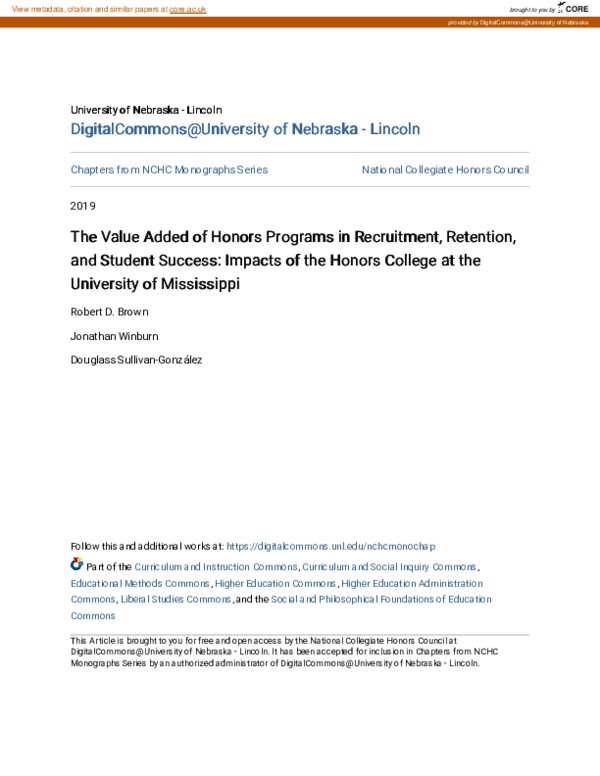 View metadata, citation and similar papers at core.ac.uk

brought to you by CORE

provided by DigitalCommons@University of Nebraska

University of Nebraska - Lincoln
DigitalCommons@University of Nebraska - Lincoln

Chapters from NCHC Monographs Series

National Collegiate Honors Council

2019

The Value Added of Honors Programs in Recruitment, Retention, and Student Success: Impacts of the Honors College at the University of Mississippi

Robert D. Brown

Jonathan Winburn

Douglass Sullivan-González

Follow this and additional works at: https://digitalcommons.unl.edu/nchcmonochap

Part of the Curriculum and Instruction Commons, Curriculum and Social Inquiry Commons, Educational Methods Commons, Higher Education Commons, Higher Education Administration Commons, Liberal Studies Commons, and the Social and Philosophical Foundations of Education Commons

This Article is brought to you for free and open access by the National Collegiate Honors Council at DigitalCommons@University of Nebraska - Lincoln. It has been accepted for inclusion in Chapters from NCHC Monographs Series by an authorized administrator of DigitalCommons@University of Nebraska - Lincoln.